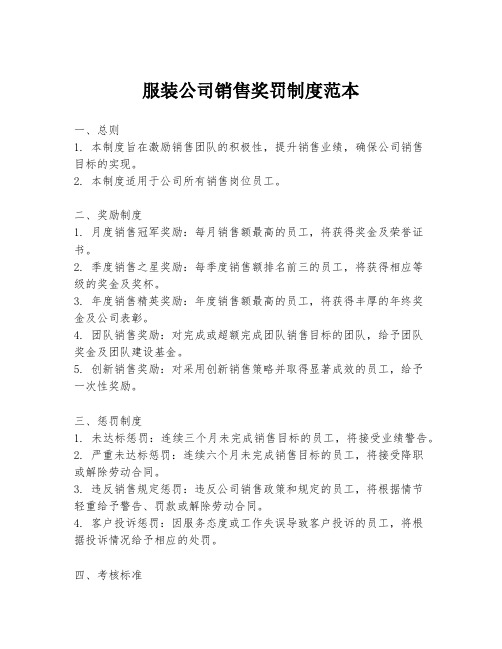 服装公司销售奖罚制度范本

一、总则
1. 本制度旨在激励销售团队的积极性，提升销售业绩，确保公司销售目标的实现。
2. 本制度适用于公司所有销售岗位员工。

二、奖励制度
1. 月度销售冠军奖励：每月销售额最高的员工，将获得奖金及荣誉证书。
2. 季度销售之星奖励：每季度销售额排名前三的员工，将获得相应等级的奖金及奖杯。
3. 年度销售精英奖励：年度销售额最高的员工，将获得丰厚的年终奖金及公司表彰。
4. 团队销售奖励：对完成或超额完成团队销售目标的团队，给予团队奖金及团队建设基金。
5. 创新销售奖励：对采用创新销售策略并取得显著成效的员工，给予一次性奖励。

三、惩罚制度
1. 未达标惩罚：连续三个月未完成销售目标的员工，将接受业绩警告。
2. 严重未达标惩罚：连续六个月未完成销售目标的员工，将接受降职或解除劳动合同。
3. 违反销售规定惩罚：违反公司销售政策和规定的员工，将根据情节轻重给予警告、罚款或解除劳动合同。
4. 客户投诉惩罚：因服务态度或工作失误导致客户投诉的员工，将根据投诉情况给予相应的处罚。

四、考核标准